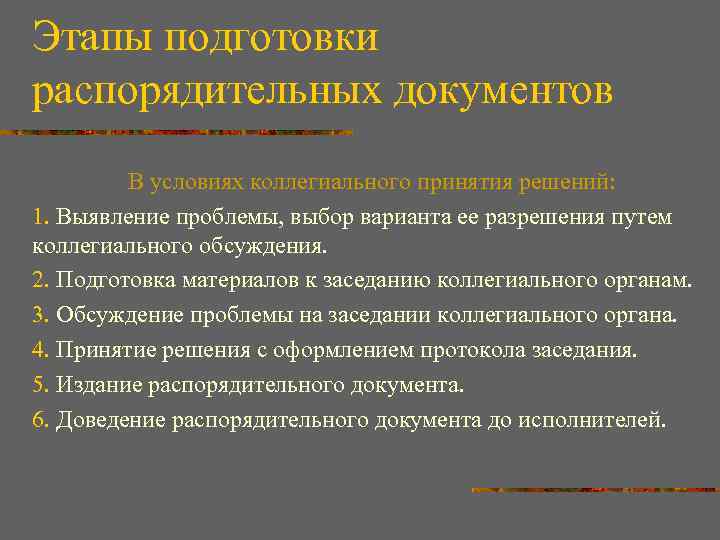 Этапы подготовки распорядительных документов

В условиях коллегиального принятия решений:

1. Выявление проблемы, выбор варианта ее разрешения путем коллегиального обсуждения.

2. Подготовка материалов к заседанию коллегиального органам.

3. Обсуждение проблемы на заседании коллегиального органа.

4. Принятие решения с оформлением протокола заседания.

5. Издание распорядительного документа.

6. Доведение распорядительного документа до исполнителей.